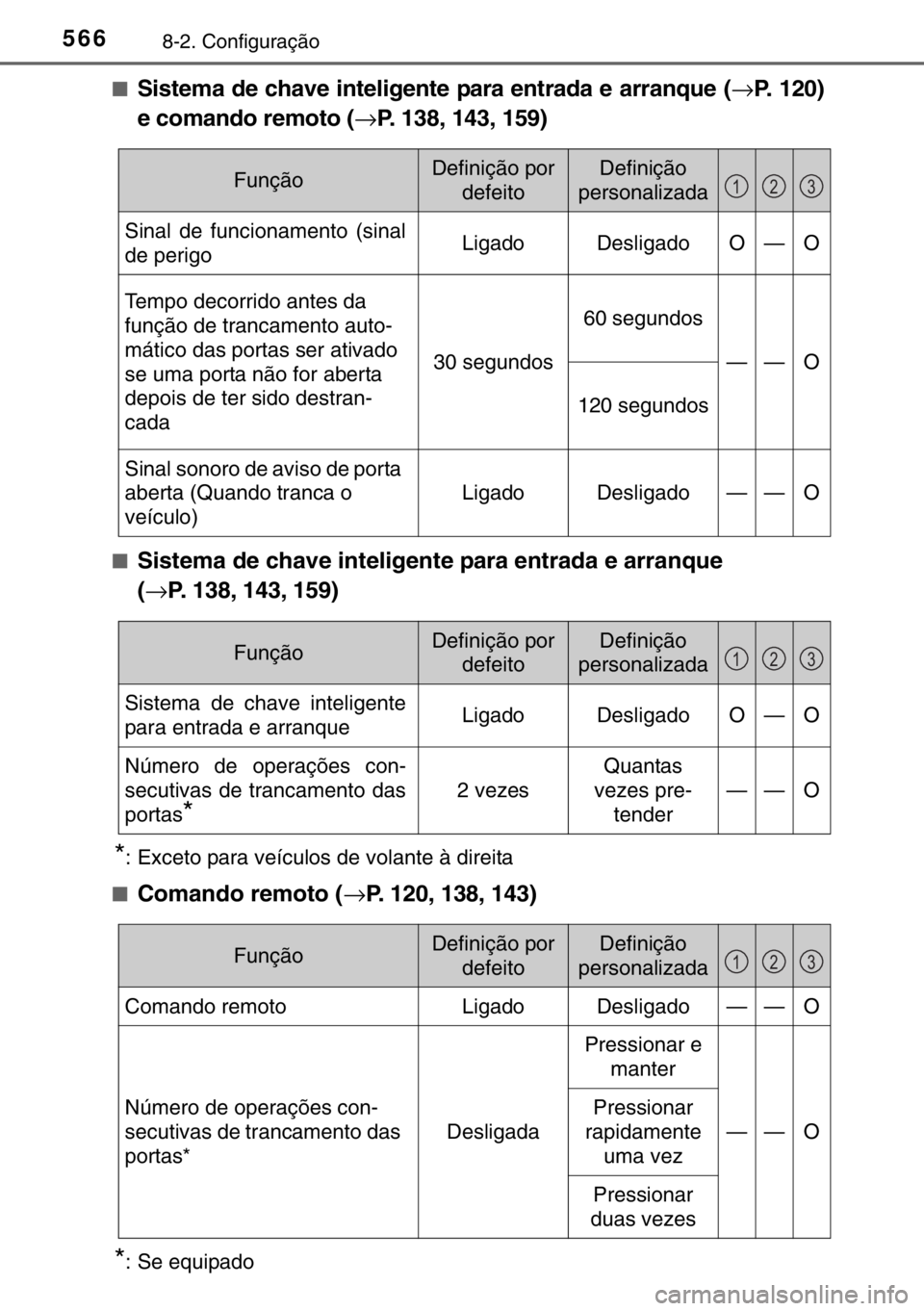 566 8-2. Configuração

■ Sistema de chave inteligente para entrada e arranque (→P. 120) e comando remoto (→P. 138, 143, 159)

| Função | Definição por defeito | Definição personalizada | 1 | 2 | 3 |
|---|---|---|---|---|---|
| Sinal de funcionamento (sinal de perigo | Ligado | Desligado | O | — | O |
| Tempo decorrido antes da função de trancamento automático das portas ser ativado se uma porta não for aberta depois de ter sido destrancada | 30 segundos | 60 segundos | — | — | O |
| | | 120 segundos | | | |
| Sinal sonoro de aviso de porta aberta (Quando tranca o veículo) | Ligado | Desligado | — | — | O |

■ Sistema de chave inteligente para entrada e arranque (→P. 138, 143, 159)

| Função | Definição por defeito | Definição personalizada | 1 | 2 | 3 |
|---|---|---|---|---|---|
| Sistema de chave inteligente para entrada e arranque | Ligado | Desligado | O | — | O |
| Número de operações consecutivas de trancamento das portas* | 2 vezes | Quantas vezes pretender | — | — | O |

*: Exceto para veículos de volante à direita

■ Comando remoto (→P. 120, 138, 143)

| Função | Definição por defeito | Definição personalizada | 1 | 2 | 3 |
|---|---|---|---|---|---|
| Comando remoto | Ligado | Desligado | — | — | O |
| Número de operações consecutivas de trancamento das portas* | Desligada | Pressionar e manter | — | — | O |
| | | Pressionar rapidamente uma vez | | | |
| | | Pressionar duas vezes | | | |

*: Se equipado

carmanualsonline.info